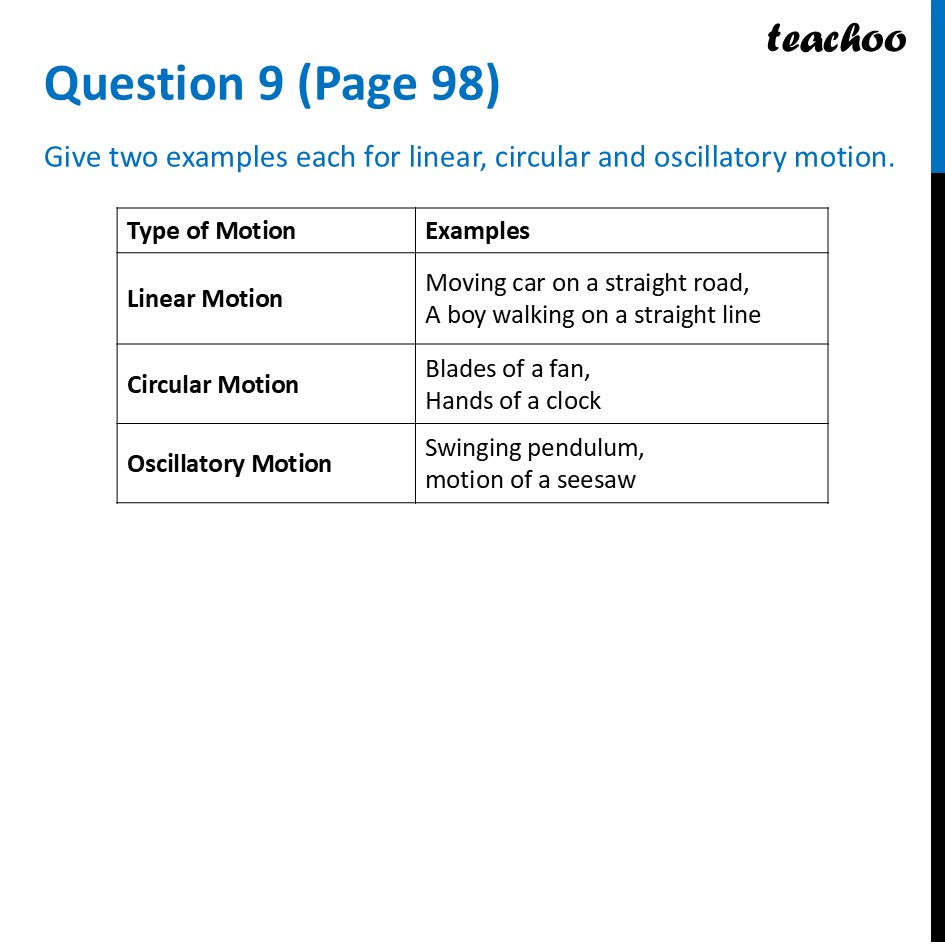 teachoo

Question 9 (Page 98)

Give two examples each for linear, circular and oscillatory motion.

| Type of Motion | Examples |
|---|---|
| Linear Motion | Moving car on a straight road, A boy walking on a straight line |
| Circular Motion | Blades of a fan, Hands of a clock |
| Oscillatory Motion | Swinging pendulum, motion of a seesaw |